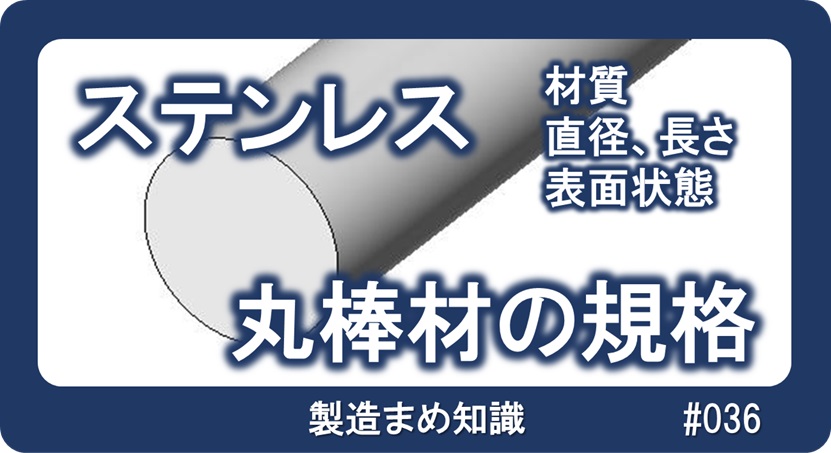 ステンレス

材質
直径、長さ
表面状態

丸棒材の規格

製造まめ知識

#036